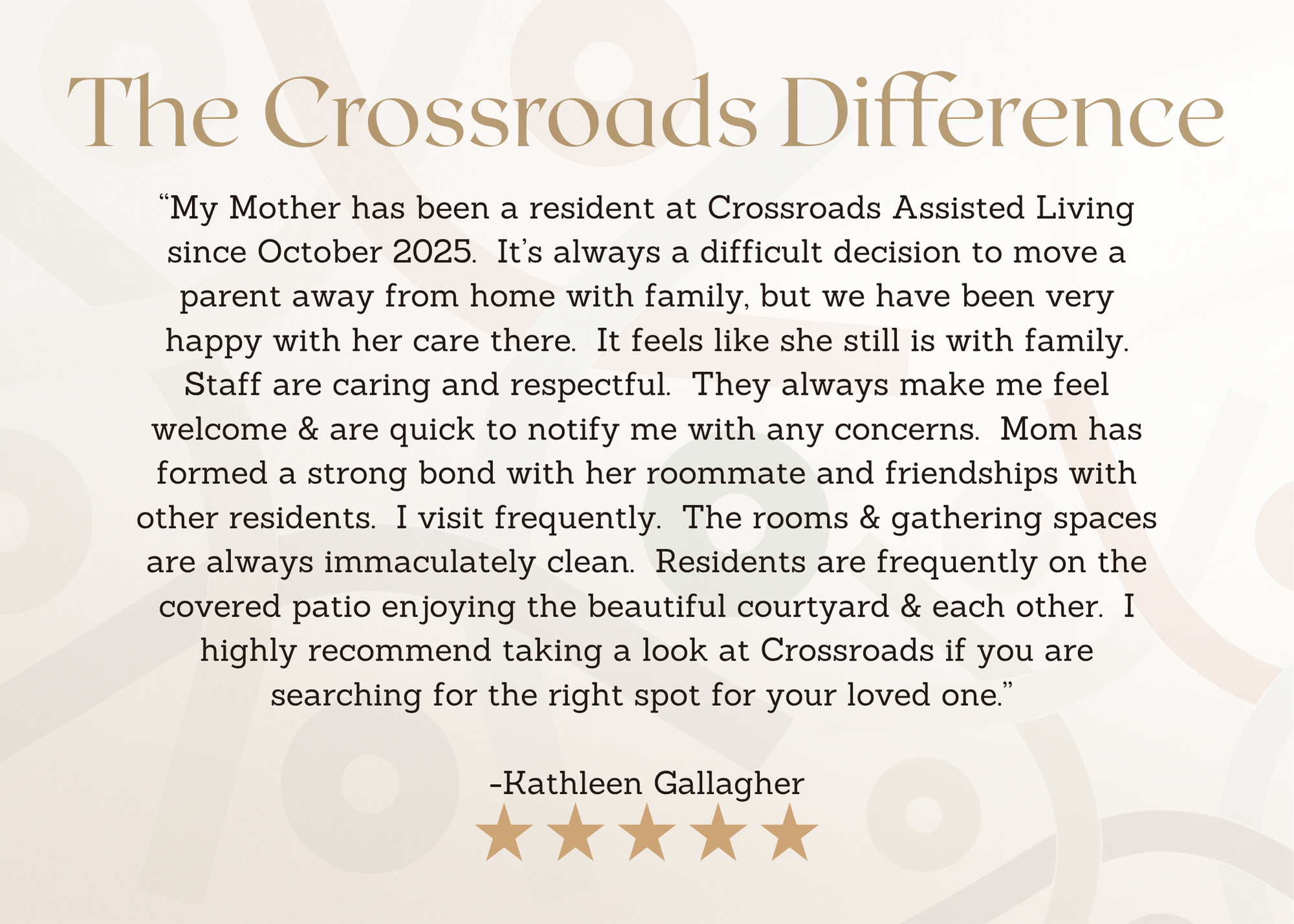 The Crossroads Difference

"My Mother has been a resident at Crossroads Assisted Living since October 2025. It's always a difficult decision to move a parent away from home with family, but we have been very happy with her care there. It feels like she still is with family. Staff are caring and respectful. They always make me feel welcome & are quick to notify me with any concerns. Mom has formed a strong bond with her roommate and friendships with other residents. I visit frequently. The rooms & gathering spaces are always immaculately clean. Residents are frequently on the covered patio enjoying the beautiful courtyard & each other. I highly recommend taking a look at Crossroads if you are searching for the right spot for your loved one."

-Kathleen Gallagher
★★★★★